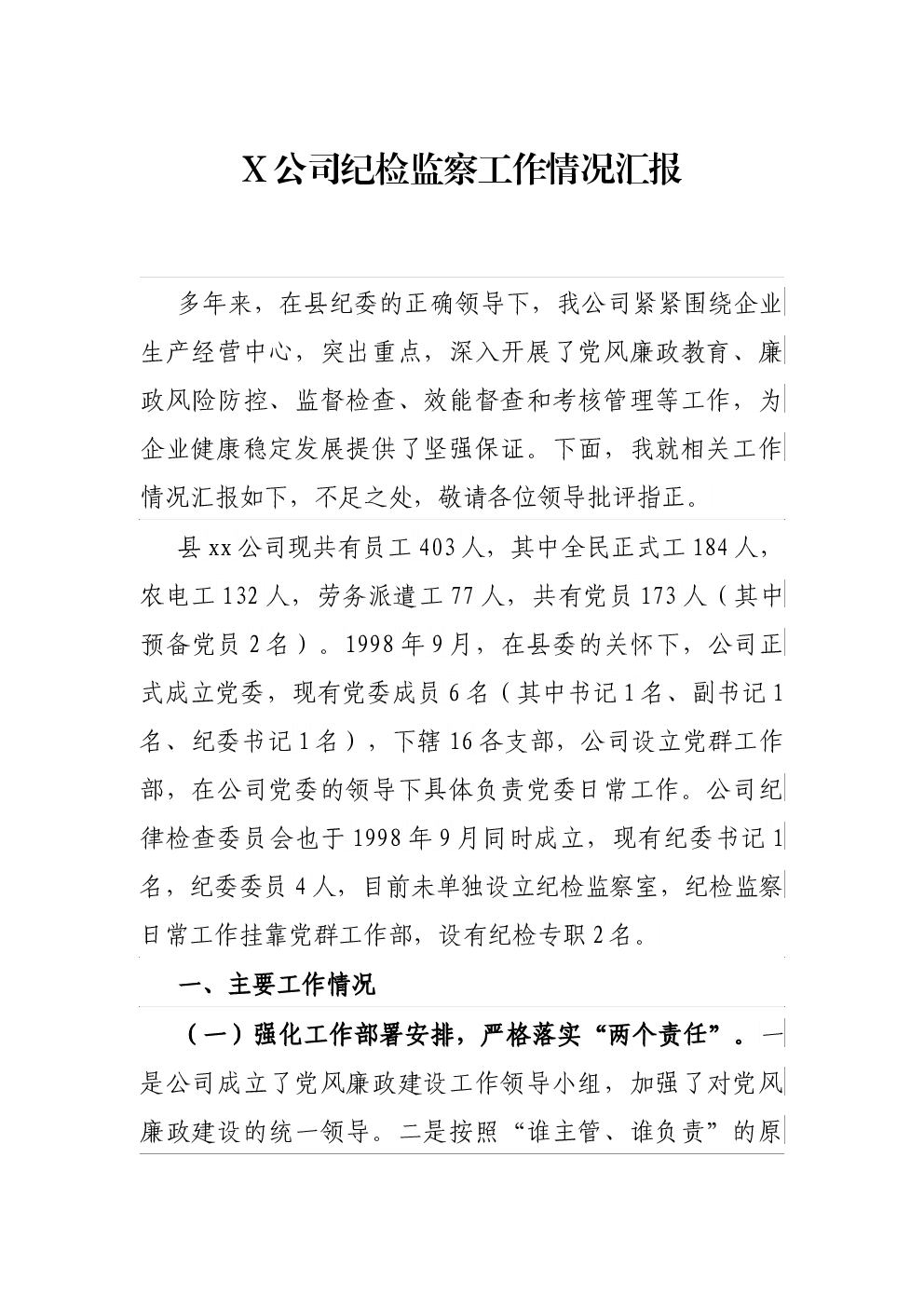 X公司纪检监察工作情况汇报

多年来，在县纪委的正确领导下，我公司紧紧围绕企业生产经营中心，突出重点，深入开展了党风廉政教育、廉政风险防控、监督检查、效能督查和考核管理等工作，为企业健康稳定发展提供了坚强保证。下面，我就相关工作情况汇报如下，不足之处，敬请各位领导批评指正。

县xx公司现共有员工403人，其中全民正式工184人，农电工132人，劳务派遣工77人，共有党员173人（其中预备党员2名）。1998年9月，在县委的关怀下，公司正式成立党委，现有党委成员6名（其中书记1名、副书记1名、纪委书记1名），下辖16各支部，公司设立党群工作部，在公司党委的领导下具体负责党委日常工作。公司纪律检查委员会也于1998年9月同时成立，现有纪委书记1名，纪委委员4人，目前未单独设立纪检监察室，纪检监察日常工作挂靠党群工作部，设有纪检专职2名。

一、主要工作情况

（一）强化工作部署安排，严格落实“两个责任”。一是公司成立了党风廉政建设工作领导小组，加强了对党风廉政建设的统一领导。二是按照“谁主管、谁负责”的原